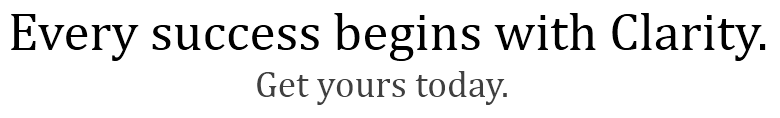 Every success begins with Clarity.
Get yours today.